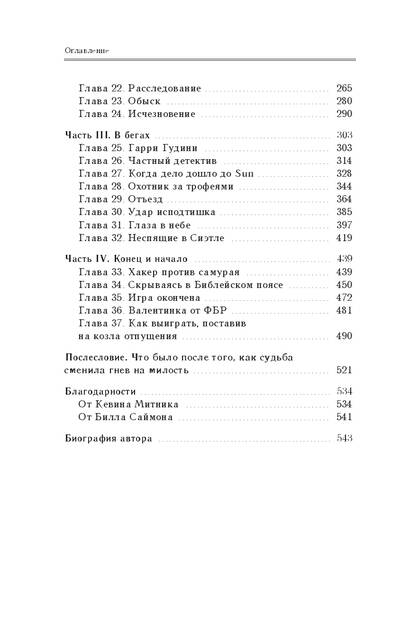 Оглавление

Глава 22. Расследование 265
Глава 23. Обыск 280
Глава 24. Исчезновение 290

Часть III. В бегах 303
Глава 25. Гарри Гудини 303
Глава 26. Частный детектив 314
Глава 27. Когда дело дошло до Sun 328
Глава 28. Охотник за трофеями 344
Глава 29. Отъезд 364
Глава 30. Удар исподтишка 385
Глава 31. Глаза в небе 397
Глава 32. Неспящие в Сиэтле 419

Часть IV. Конец и начало 439
Глава 33. Хакер против самурая 439
Глава 34. Скрываясь в Библейском поясе 450
Глава 35. Игра окончена 472
Глава 36. Валентинка от ФБР 481
Глава 37. Как выиграть, поставив на козла отпущения 490

Послесловие. Что было после того, как судьба сменила гнев на милость 521

Благодарности 534
От Кевина Митника 534
От Билла Саймона 541

Биография автора 543